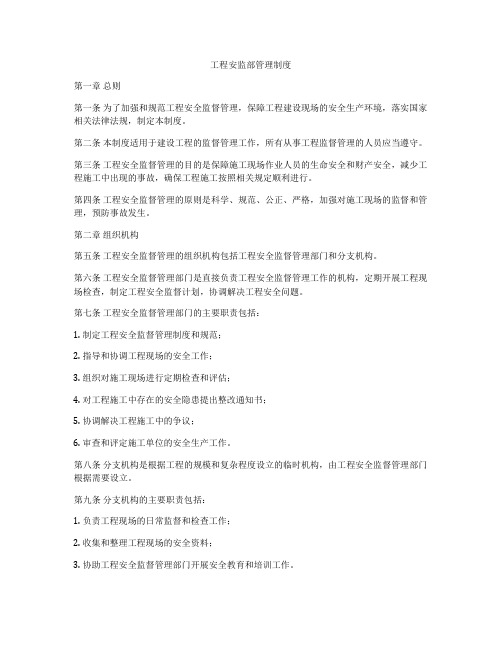 工程安监部管理制度

第一章 总则

第一条 为了加强和规范工程安全监督管理，保障工程建设现场的安全生产环境，落实国家相关法律法规，制定本制度。

第二条 本制度适用于建设工程的监督管理工作，所有从事工程监督管理的人员应当遵守。

第三条 工程安全监督管理的目的是保障施工现场作业人员的生命安全和财产安全，减少工程施工中出现的事故，确保工程施工按照相关规定顺利进行。

第四条 工程安全监督管理的原则是科学、规范、公正、严格，加强对施工现场的监督和管理，预防事故发生。

第二章 组织机构

第五条 工程安全监督管理的组织机构包括工程安全监督管理部门和分支机构。

第六条 工程安全监督管理部门是直接负责工程安全监督管理工作的机构，定期开展工程现场检查，制定工程安全监督计划，协调解决工程安全问题。

第七条 工程安全监督管理部门的主要职责包括：

1. 制定工程安全监督管理制度和规范；

2. 指导和协调工程现场的安全工作；

3. 组织对施工现场进行定期检查和评估；

4. 对工程施工中存在的安全隐患提出整改通知书；

5. 协调解决工程施工中的争议；

6. 审查和评定施工单位的安全生产工作。

第八条 分支机构是根据工程的规模和复杂程度设立的临时机构，由工程安全监督管理部门根据需要设立。

第九条 分支机构的主要职责包括：

1. 负责工程现场的日常监督和检查工作；

2. 收集和整理工程现场的安全资料；

3. 协助工程安全监督管理部门开展安全教育和培训工作。